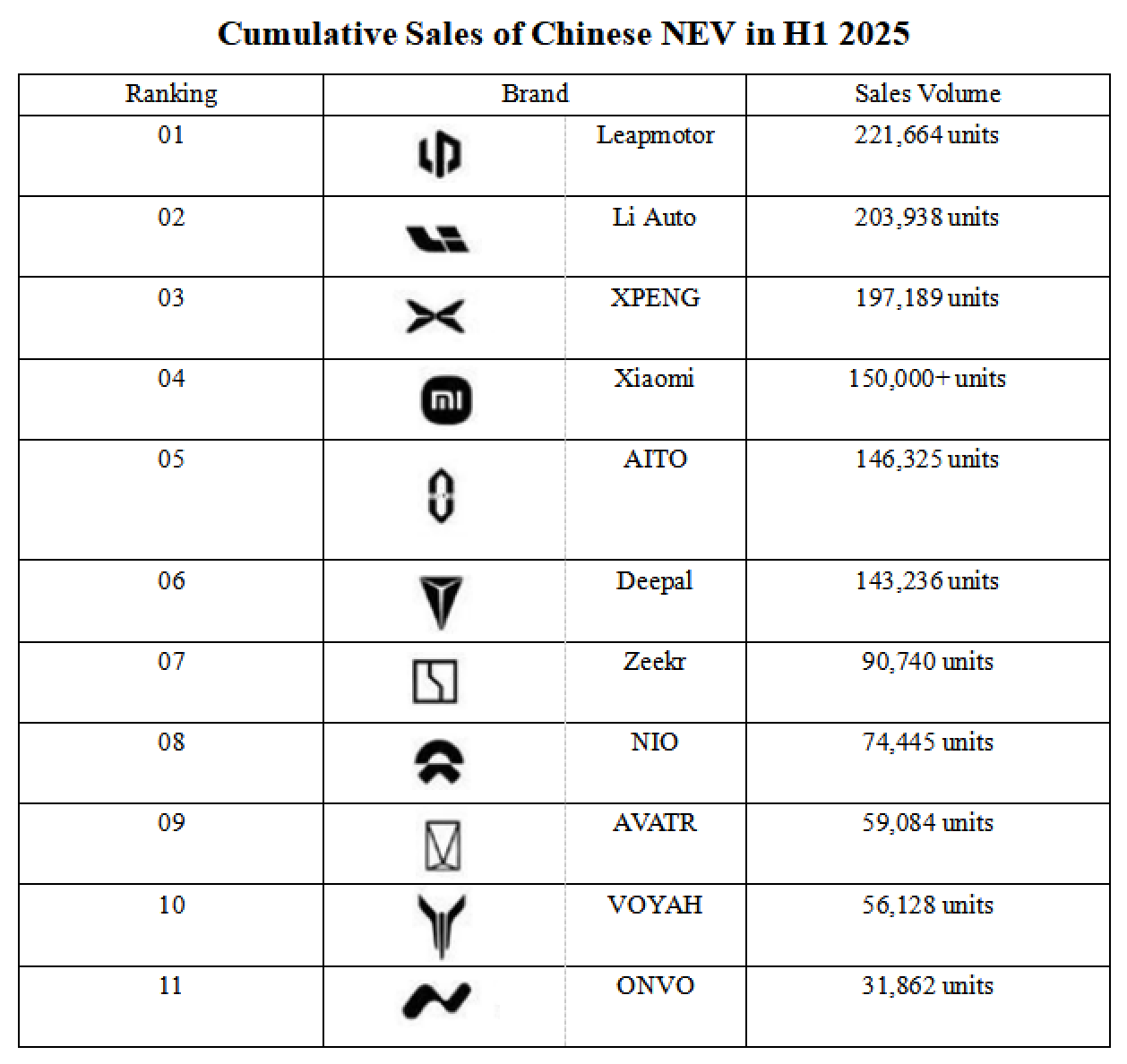 Cumulative Sales of Chinese NEV in H1 2025

| Ranking | Brand | Sales Volume |
|---|---|---|
| 01 | Leapmotor | 221,664 units |
| 02 | Li Auto | 203,938 units |
| 03 | XPENG | 197,189 units |
| 04 | Xiaomi | 150,000+ units |
| 05 | AITO | 146,325 units |
| 06 | Deepal | 143,236 units |
| 07 | Zeekr | 90,740 units |
| 08 | NIO | 74,445 units |
| 09 | AVATR | 59,084 units |
| 10 | VOYAH | 56,128 units |
| 11 | ONVO | 31,862 units |